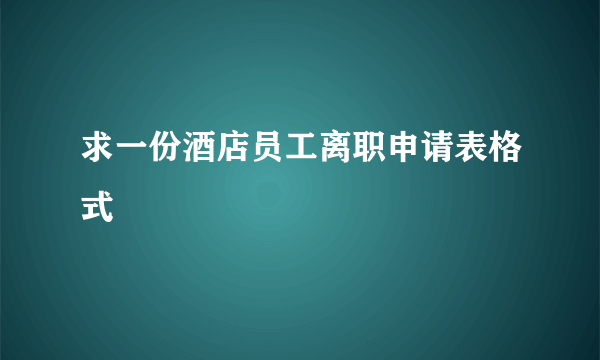 求一份酒店员工离职申请表格式